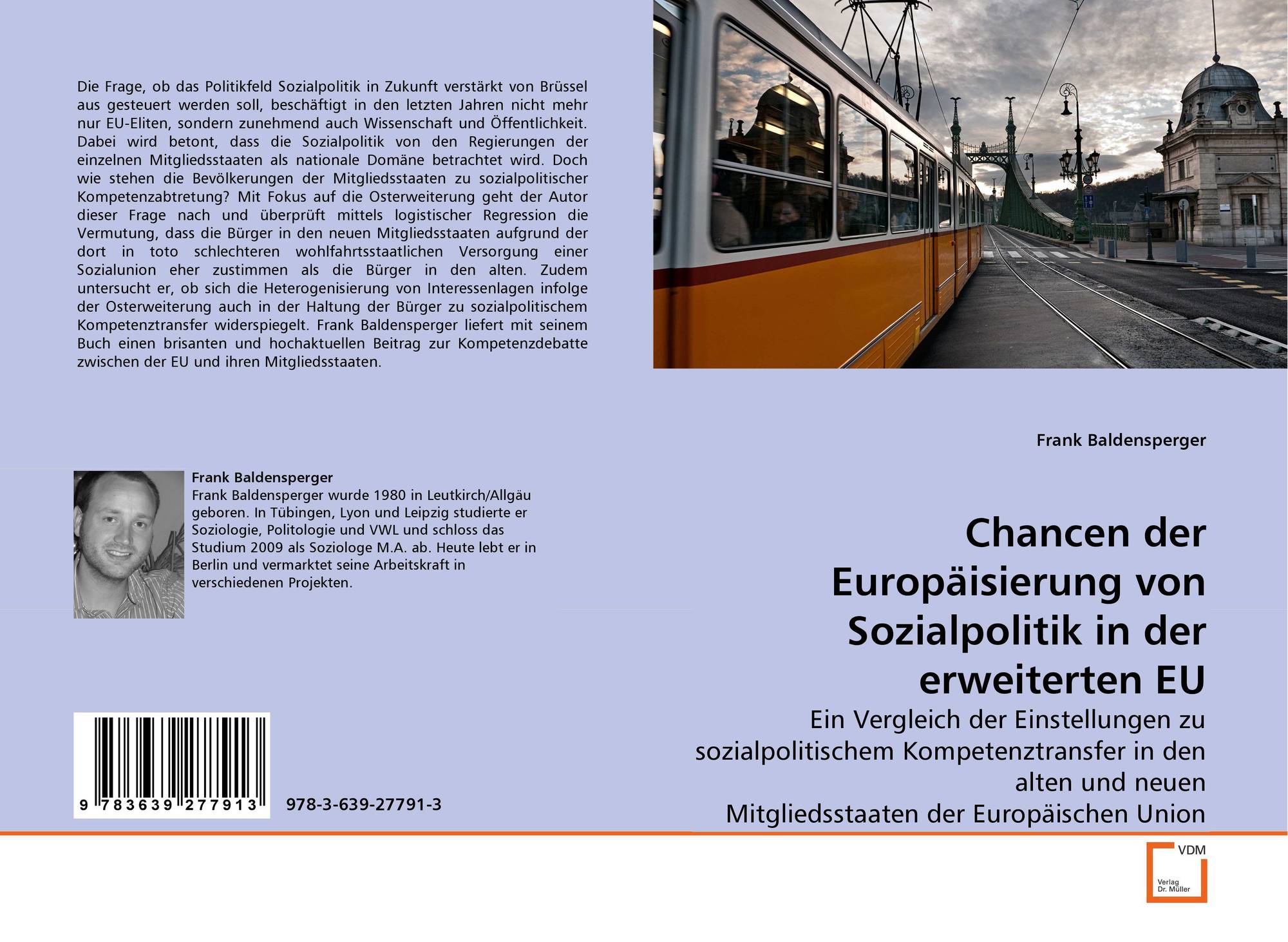 Die Frage, ob das Politikfeld Sozialpolitik in Zukunft verstärkt von Brüssel aus gesteuert werden soll, beschäftigt in den letzten Jahren nicht mehr nur EU-Eliten, sondern zunehmend auch Wissenschaft und Öffentlichkeit. Dabei wird betont, dass die Sozialpolitik von den Regierungen der einzelnen Mitgliedsstaaten als nationale Domäne betrachtet wird. Doch wie stehen die Bevölkerungen der Mitgliedsstaaten zu sozialpolitischer Kompetenzabtretung? Mit Fokus auf die Osterweiterung geht der Autor dieser Frage nach und überprüft mittels logistischer Regression die Vermutung, dass die Bürger in den neuen Mitgliedsstaaten aufgrund der dort in toto schlechteren wohlfahrtsstaatlichen Versorgung einer Sozialunion eher zustimmen als die Bürger in den alten. Zudem untersucht er, ob sich die Heterogenisierung von Interessenlagen infolge der Osterweiterung auch in der Haltung der Bürger zu sozialpolitischem Kompetenztransfer widerspiegelt. Frank Baldensperger liefert mit seinem Buch einen brisanten und hochaktuellen Beitrag zur Kompetenzdebatte zwischen der EU und ihren Mitgliedsstaaten.

Frank Baldensperger
Frank Baldensperger wurde 1980 in Leutkirch/Allgäu geboren. In Tübingen, Lyon und Leipzig studierte er Soziologie, Politologie und VWL und schloss das Studium 2009 als Soziologe M.A. ab. Heute lebt er in Berlin und vermarktet seine Arbeitskraft in verschiedenen Projekten.

9 783639 277913

978-3-639-27791-3

Frank Baldensperger

Chancen der Europäisierung von Sozialpolitik in der erweiterten EU

Ein Vergleich der Einstellungen zu sozialpolitischem Kompetenztransfer in den alten und neuen Mitgliedsstaaten der Europäischen Union

VDM
Verlag Dr. Müller